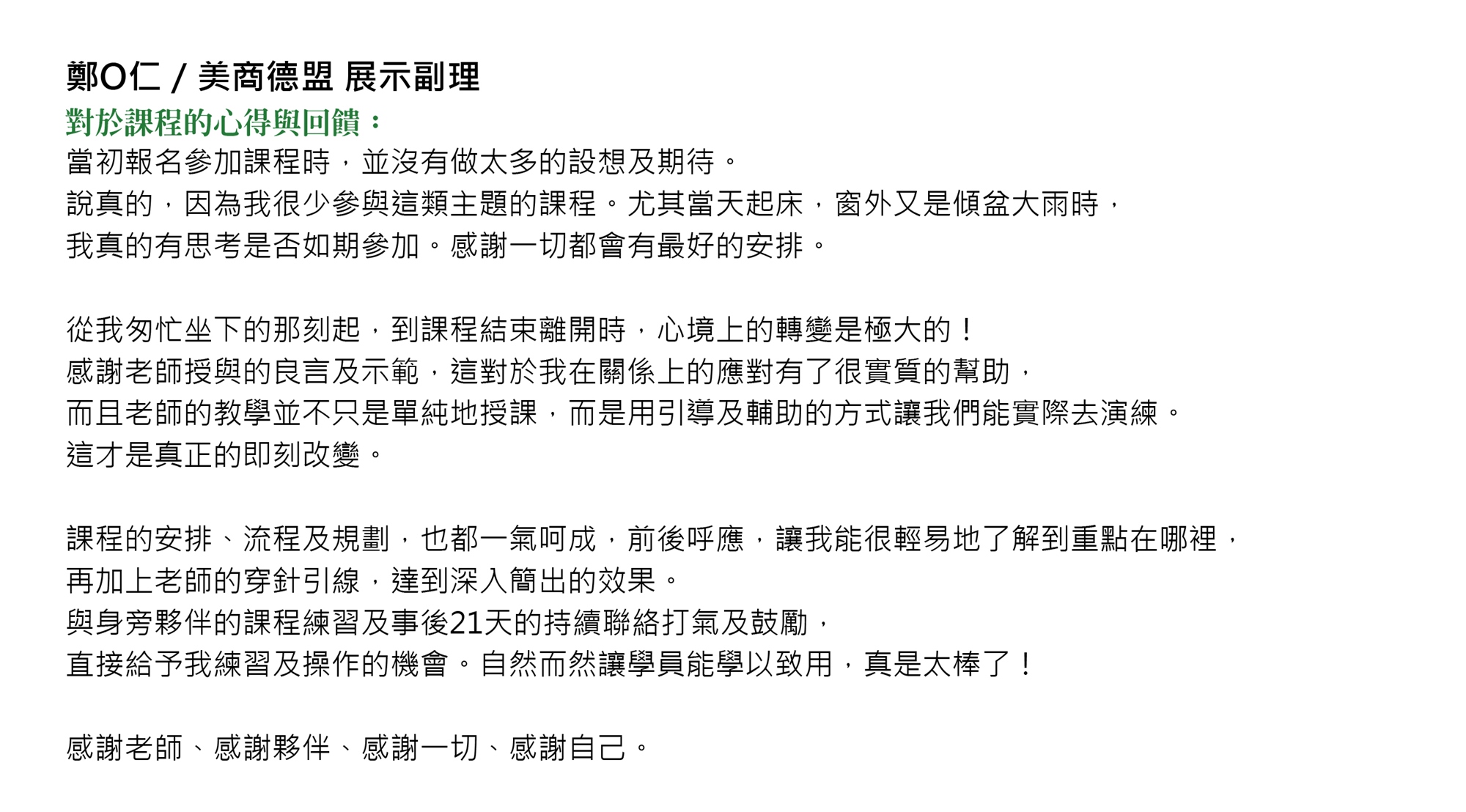 鄭O仁 / 美商德盟 展示副理
對於課程的心得與回饋：
當初報名參加課程時，並沒有做太多的設想及期待。
說真的，因為我很少參與這類主題的課程。尤其當天起床，窗外又是傾盆大雨時，
我真的有思考是否如期參加。感謝一切都會有最好的安排。

從我匆忙坐下的那刻起，到課程結束離開時，心境上的轉變是極大的！
感謝老師授與的良言及示範，這對於我在關係上的應對有了很實質的幫助，
而且老師的教學並不只是單純地授課，而是用引導及輔助的方式讓我們能實際去演練。
這才是真正的即刻改變。

課程的安排、流程及規劃，也都一氣呵成，前後呼應，讓我能很輕易地了解到重點在哪裡，
再加上老師的穿針引線，達到深入簡出的效果。
與身旁夥伴的課程練習及事後21天的持續聯絡打氣及鼓勵，
直接給予我練習及操作的機會。自然而然讓學員能學以致用，真是太棒了！

感謝老師、感謝夥伴、感謝一切、感謝自己。